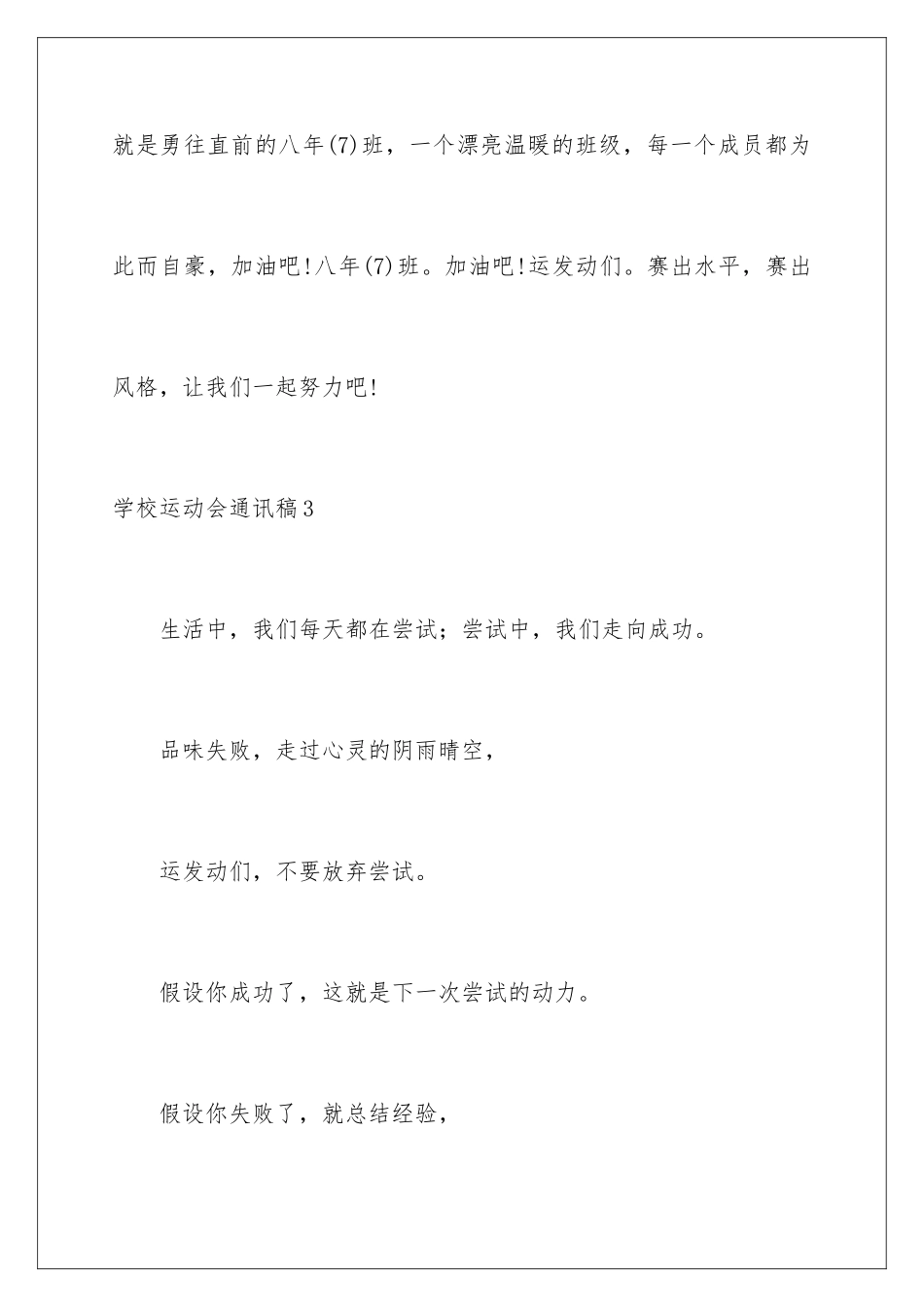 就是勇往直前的八年(7)班，一个漂亮温暖的班级，每一个成员都为此而自豪，加油吧!八年(7)班。加油吧!运发动们。赛出水平，赛出风格，让我们一起努力吧!

学校运动会通讯稿3

生活中，我们每天都在尝试；尝试中，我们走向成功。

品味失败，走过心灵的阴雨晴空，

运发动们，不要放弃尝试。

假设你成功了，这就是下一次尝试的动力。

假设你失败了，就总结经验，